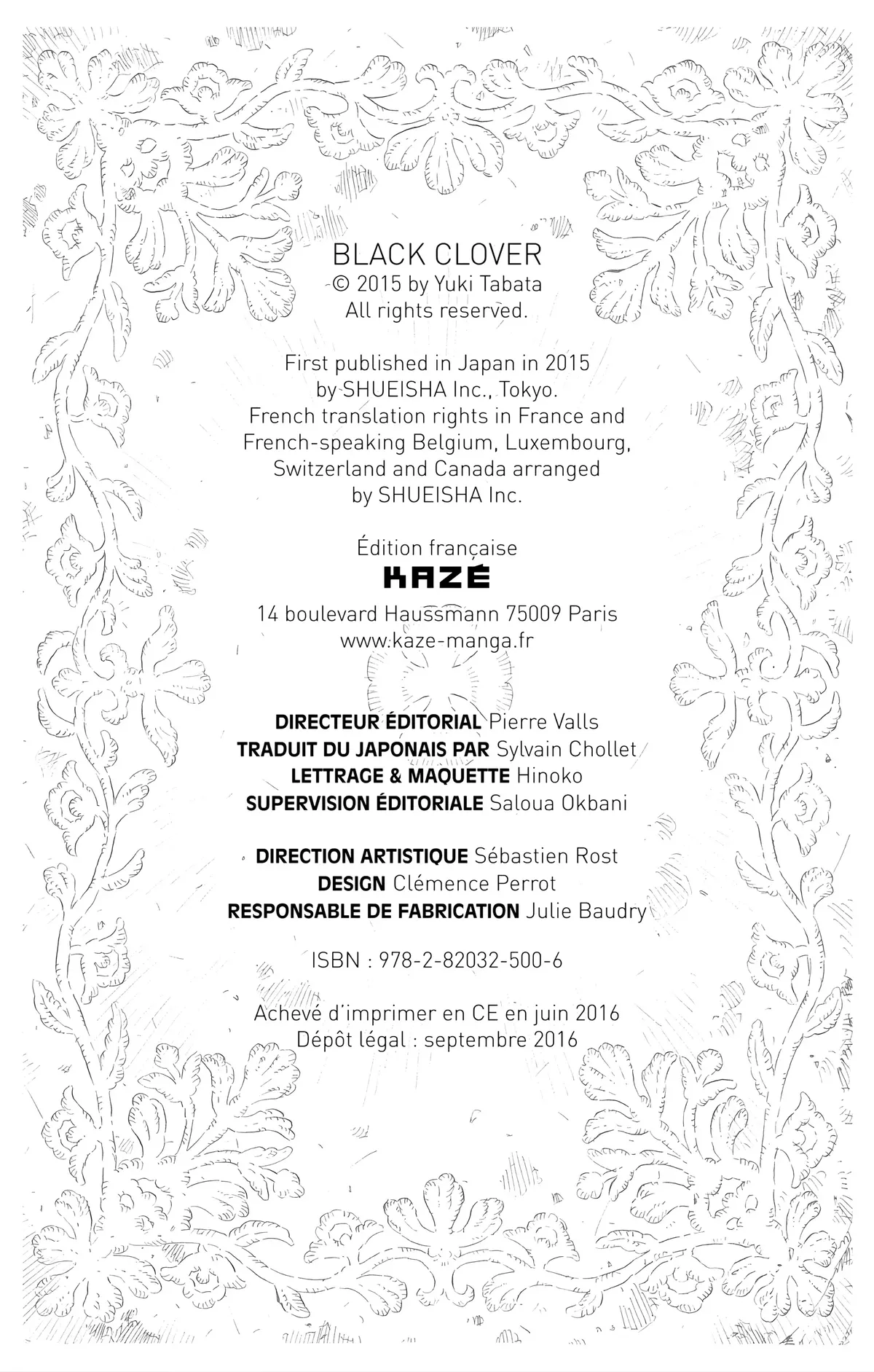 BLACK CLOVER
© 2015 by Yuki Tabata
All rights reserved.

First published in Japan in 2015
by SHUEISHA Inc., Tokyo.
French translation rights in France and French-speaking Belgium, Luxembourg, Switzerland and Canada arranged by SHUEISHA Inc.

Édition française
KAZÉ
14 boulevard Haussmann 75009 Paris
www.kaze-manga.fr

DIRECTEUR ÉDITORIAL Pierre Valls
TRADUIT DU JAPONAIS PAR Sylvain Chollet
LETTRAGE & MAQUETTE Hinoko
SUPERVISION ÉDITORIALE Saloua Okbani

DIRECTION ARTISTIQUE Sébastien Rost
DESIGN Clémence Perrot
RESPONSABLE DE FABRICATION Julie Baudry

ISBN : 978-2-82032-500-6

Achevé d'imprimer en CE en juin 2016
Dépôt légal : septembre 2016